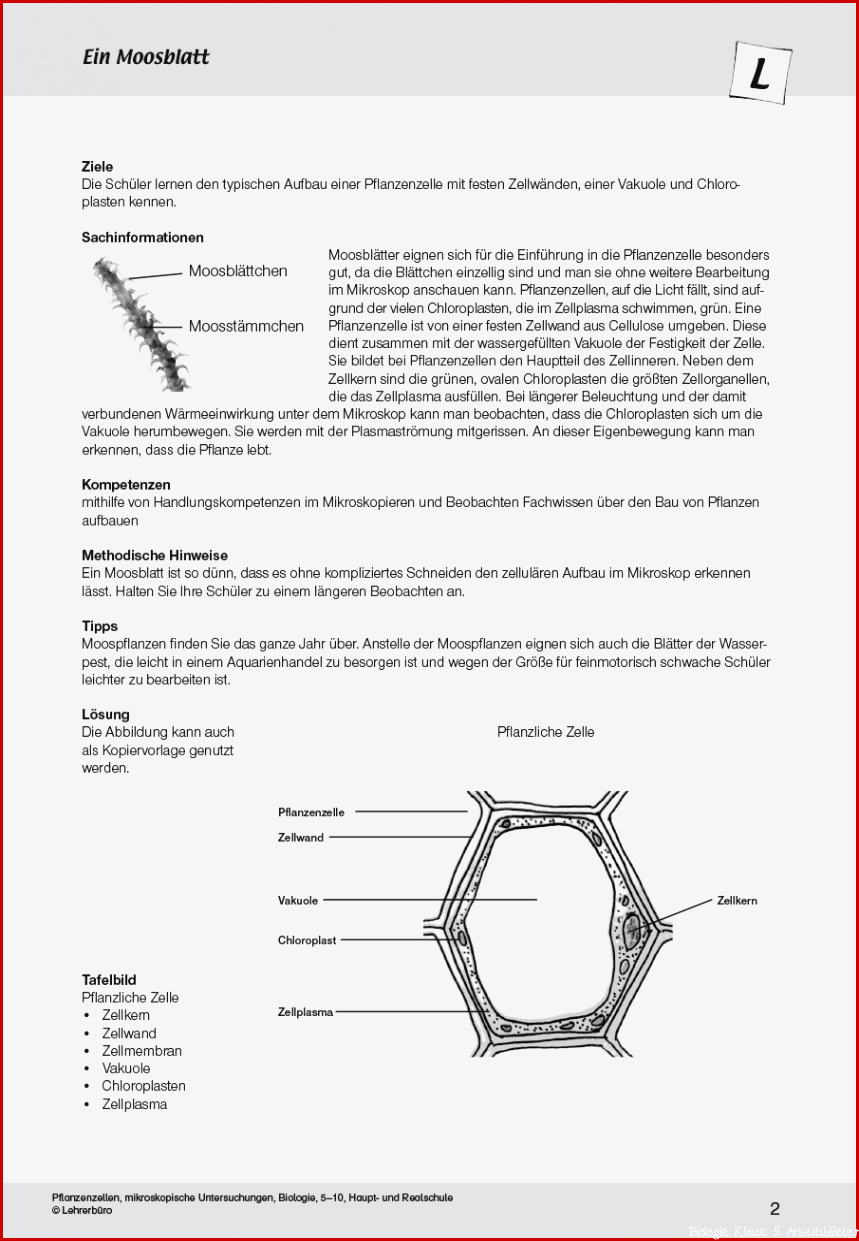 Ein Moosblatt

L

Ziele
Die Schüler lernen den typischen Aufbau einer Pflanzenzelle mit festen Zellwänden, einer Vakuole und Chloroplasten kennen.

Sachinformationen

Moosblättchen

Moosstämmchen

Moosblätter eignen sich für die Einführung in die Pflanzenzelle besonders gut, da die Blättchen einzellig sind und man sie ohne weitere Bearbeitung im Mikroskop anschauen kann. Pflanzenzellen, auf die Licht fällt, sind aufgrund der vielen Chloroplasten, die im Zellplasma schwimmen, grün. Eine Pflanzenzelle ist von einer festen Zellwand aus Cellulose umgeben. Diese dient zusammen mit der wassergefüllten Vakuole der Festigkeit der Zelle. Sie bildet bei Pflanzenzellen den Hauptteil des Zellinneren. Neben dem Zellkern sind die grünen, ovalen Chloroplasten die größten Zellorganellen, die das Zellplasma ausfüllen. Bei längerer Beleuchtung und der damit verbundenen Wärmeeinwirkung unter dem Mikroskop kann man beobachten, dass die Chloroplasten sich um die Vakuole herumbewegen. Sie werden mit der Plasmaströmung mitgerissen. An dieser Eigenbewegung kann man erkennen, dass die Pflanze lebt.

Kompetenzen
mithilfe von Handlungskompetenzen im Mikroskopieren und Beobachten Fachwissen über den Bau von Pflanzen aufbauen

Methodische Hinweise
Ein Moosblatt ist so dünn, dass es ohne kompliziertes Schneiden den zellulären Aufbau im Mikroskop erkennen lässt. Halten Sie Ihre Schüler zu einem längeren Beobachten an.

Tipps
Moospflanzen finden Sie das ganze Jahr über. Anstelle der Moospflanzen eignen sich auch die Blätter der Wasserpest, die leicht in einem Aquarienhandel zu besorgen ist und wegen der Größe für feinmotorisch schwache Schüler leichter zu bearbeiten ist.

Lösung
Die Abbildung kann auch als Kopiervorlage genutzt werden.

Pflanzliche Zelle

Pflanzenzelle
Zellwand
Vakuole
Chloroplast
Zellplasma
Zellkern

Tafelbild
Pflanzliche Zelle
• Zellkern
• Zellwand
• Zellmembran
• Vakuole
• Chloroplasten
• Zellplasma

Pflanzenzellen, mikroskopische Untersuchungen, Biologie, 5–10, Haupt- und Realschule
© Lehrerbüro

2

Biologie Klasse 5 Arbeitsblätter